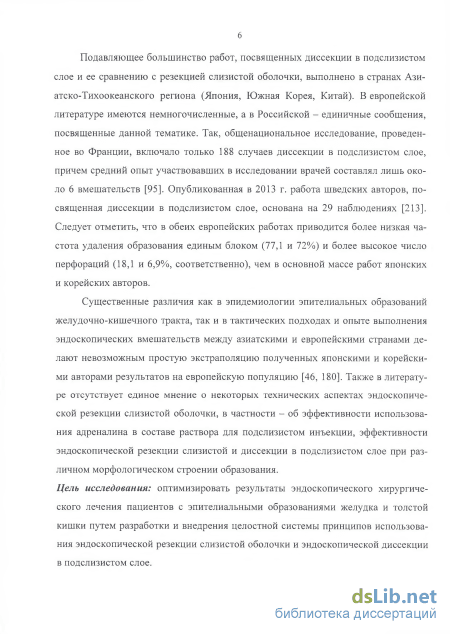 6

Подавляющее большинство работ, посвященных диссекции в подслизистом слое и ее сравнению с резекцией слизистой оболочки, выполнено в странах Азиатско-Тихоокеанского региона (Япония, Южная Корея, Китай). В европейской литературе имеются немногочисленные, а в Российской – единичные сообщения, посвященные данной тематике. Так, общенациональное исследование, проведенное во Франции, включало только 188 случаев диссекции в подслизистом слое, причем средний опыт участвовавших в исследовании врачей составлял лишь около 6 вмешательств [95]. Опубликованная в 2013 г. работа шведских авторов, посвященная диссекции в подслизистом слое, основана на 29 наблюдениях [213]. Следует отметить, что в обеих европейских работах приводится более низкая частота удаления образования единым блоком (77,1 и 72%) и более высокое число перфораций (18,1 и 6,9%, соответственно), чем в основной массе работ японских и корейских авторов.

Существенные различия как в эпидемиологии эпителиальных образований желудочно-кишечного тракта, так и в тактических подходах и опыте выполнения эндоскопических вмешательств между азиатскими и европейскими странами делают невозможным простую экстраполяцию полученных японскими и корейскими авторами результатов на европейскую популяцию [46, 180]. Также в литературе отсутствует единое мнение о некоторых технических аспектах эндоскопической резекции слизистой оболочки, в частности – об эффективности использования адреналина в составе раствора для подслизистом инъекции, эффективности эндоскопической резекции слизистой и диссекции в подслизистом слое при различном морфологическом строении образования.

Цель исследования: оптимизировать результаты эндоскопического хирургического лечения пациентов с эпителиальными образованиями желудка и толстой кишки путем разработки и внедрения целостной системы принципов использования эндоскопической резекции слизистой оболочки и эндоскопической диссекции в подслизистом слое.

dsLib.net
библиотека диссертаций